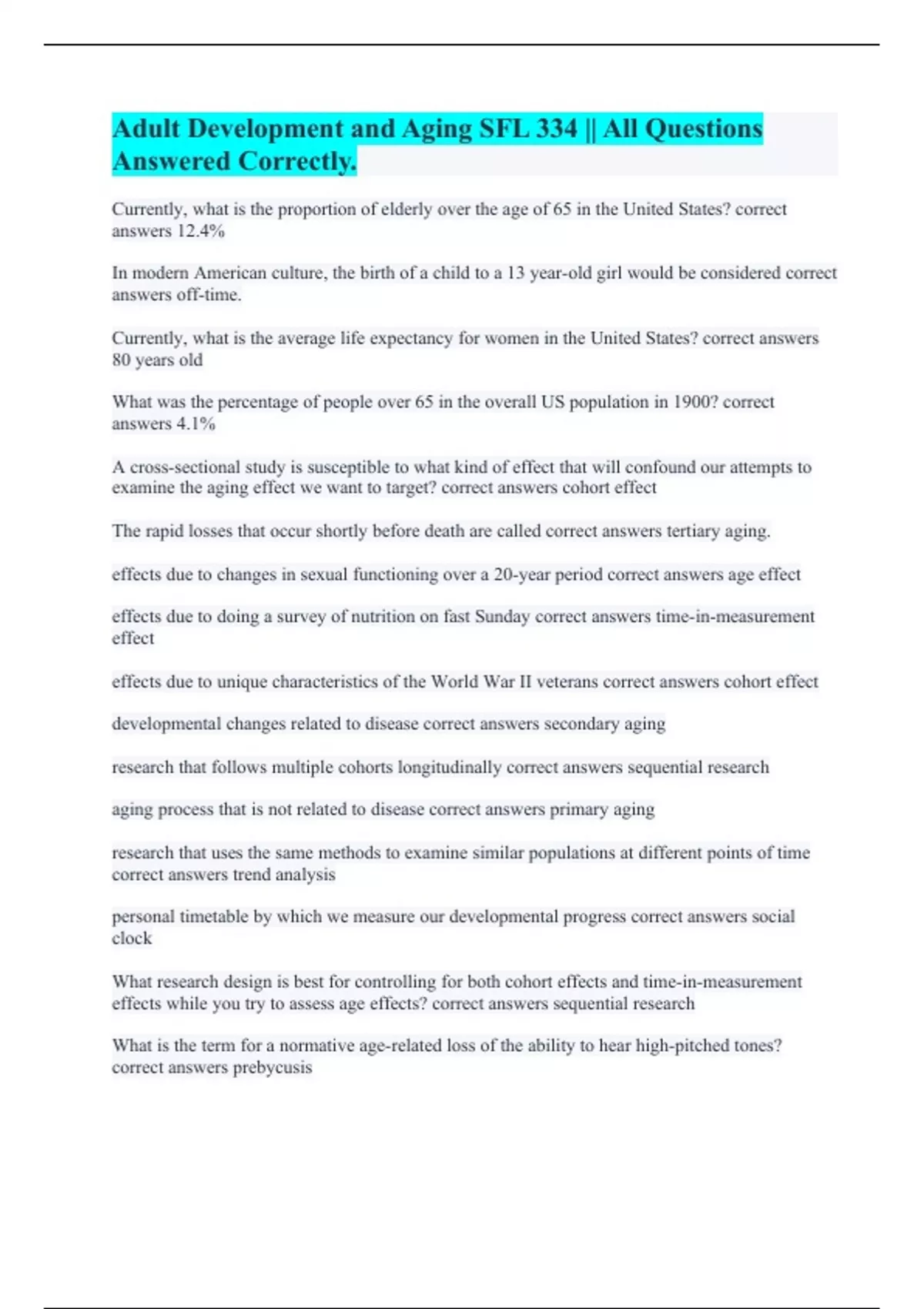 Adult Development and Aging SFL 334 || All Questions Answered Correctly.

Currently, what is the proportion of elderly over the age of 65 in the United States? correct answers 12.4%

In modern American culture, the birth of a child to a 13 year-old girl would be considered correct answers off-time.

Currently, what is the average life expectancy for women in the United States? correct answers 80 years old

What was the percentage of people over 65 in the overall US population in 1900? correct answers 4.1%

A cross-sectional study is susceptible to what kind of effect that will confound our attempts to examine the aging effect we want to target? correct answers cohort effect

The rapid losses that occur shortly before death are called correct answers tertiary aging.

effects due to changes in sexual functioning over a 20-year period correct answers age effect

effects due to doing a survey of nutrition on fast Sunday correct answers time-in-measurement effect

effects due to unique characteristics of the World War II veterans correct answers cohort effect

developmental changes related to disease correct answers secondary aging

research that follows multiple cohorts longitudinally correct answers sequential research

aging process that is not related to disease correct answers primary aging

research that uses the same methods to examine similar populations at different points of time correct answers trend analysis

personal timetable by which we measure our developmental progress correct answers social clock

What research design is best for controlling for both cohort effects and time-in-measurement effects while you try to assess age effects? correct answers sequential research

What is the term for a normative age-related loss of the ability to hear high-pitched tones? correct answers prebycusis